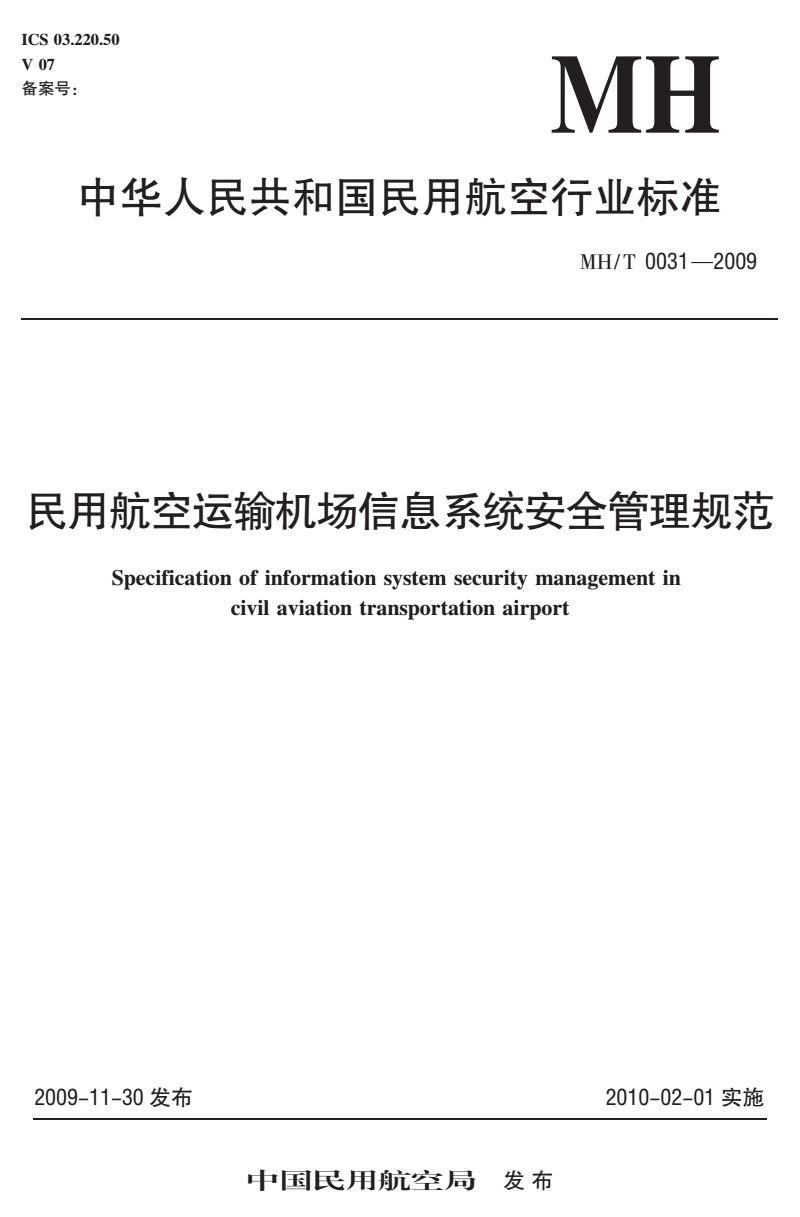 ICS 03.220.50
V 07
备案号:

MH

中华人民共和国民用航空行业标准

MH/T 0031—2009

民用航空运输机场信息系统安全管理规范

Specification of information system security management in civil aviation transportation airport

2009-11-30 发布

2010-02-01 实施

中国民用航空局 发布